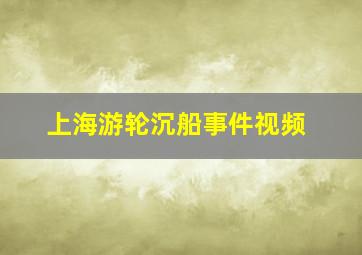 上海游轮沉船事件视频